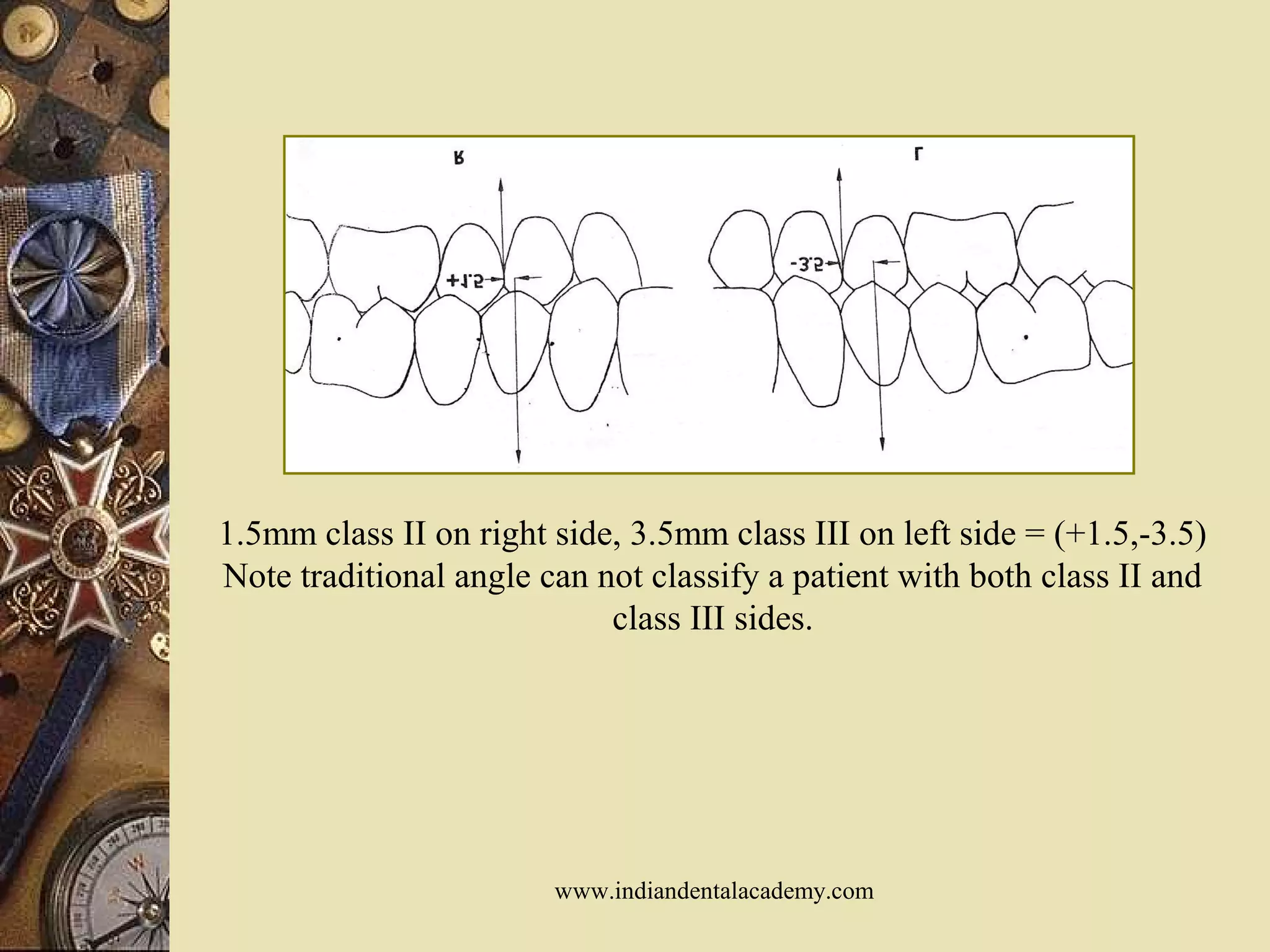 R

L

+1.5

-3.5

1.5mm class II on right side, 3.5mm class III on left side = (+1.5,-3.5)
Note traditional angle can not classify a patient with both class II and class III sides.

www.indiandentalacademy.com